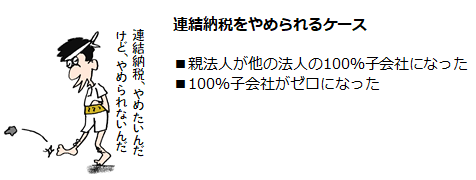 連結納税、やめたいんだけど、やめられないんだ

連結納税をやめられるケース

■親法人が他の法人の100%子会社になった
■100%子会社がゼロになった